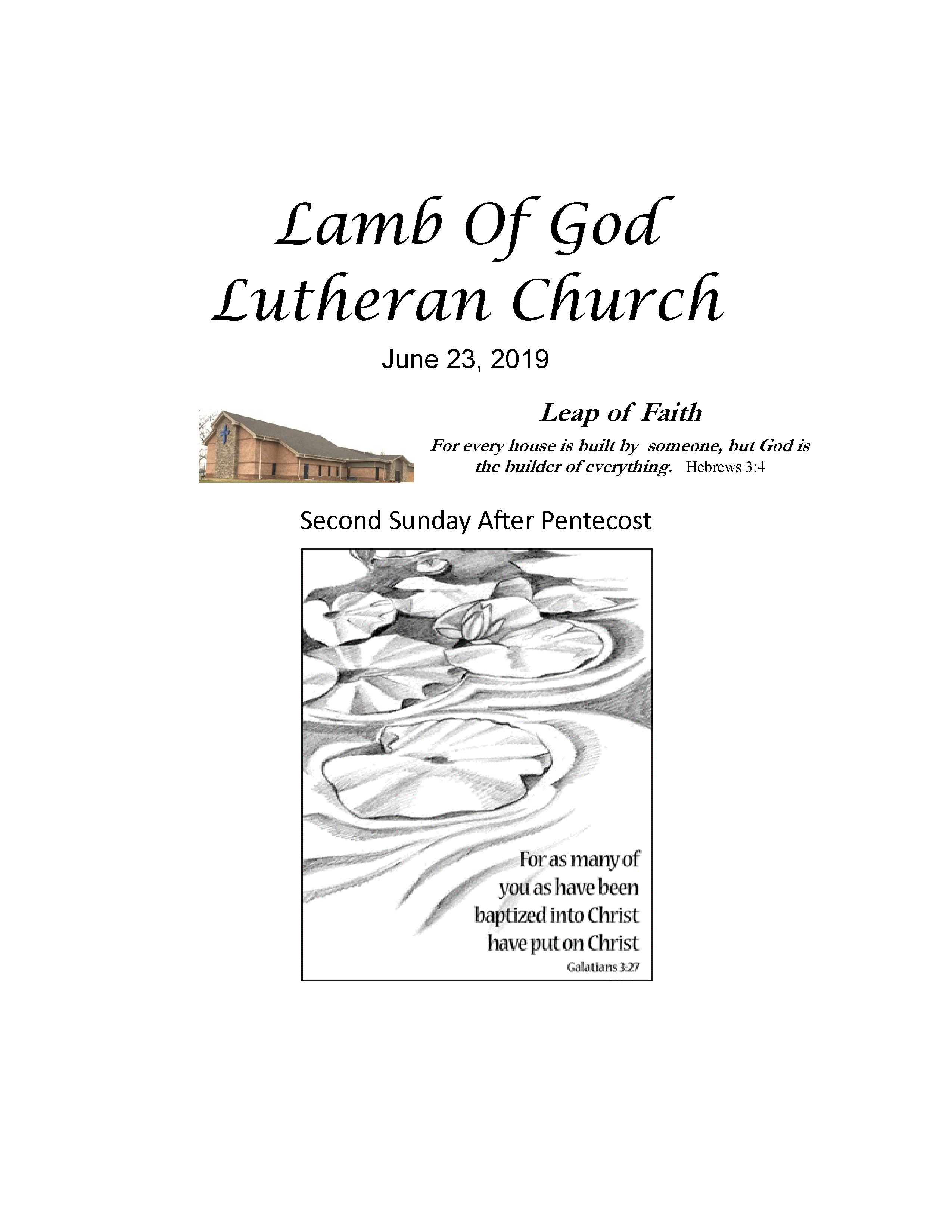 Lamb Of God
Lutheran Church

June 23, 2019

Leap of Faith

For every house is built by someone, but God is the builder of everything. Hebrews 3:4

Second Sunday After Pentecost

For as many of you as have been baptized into Christ have put on Christ
Galatians 3:27